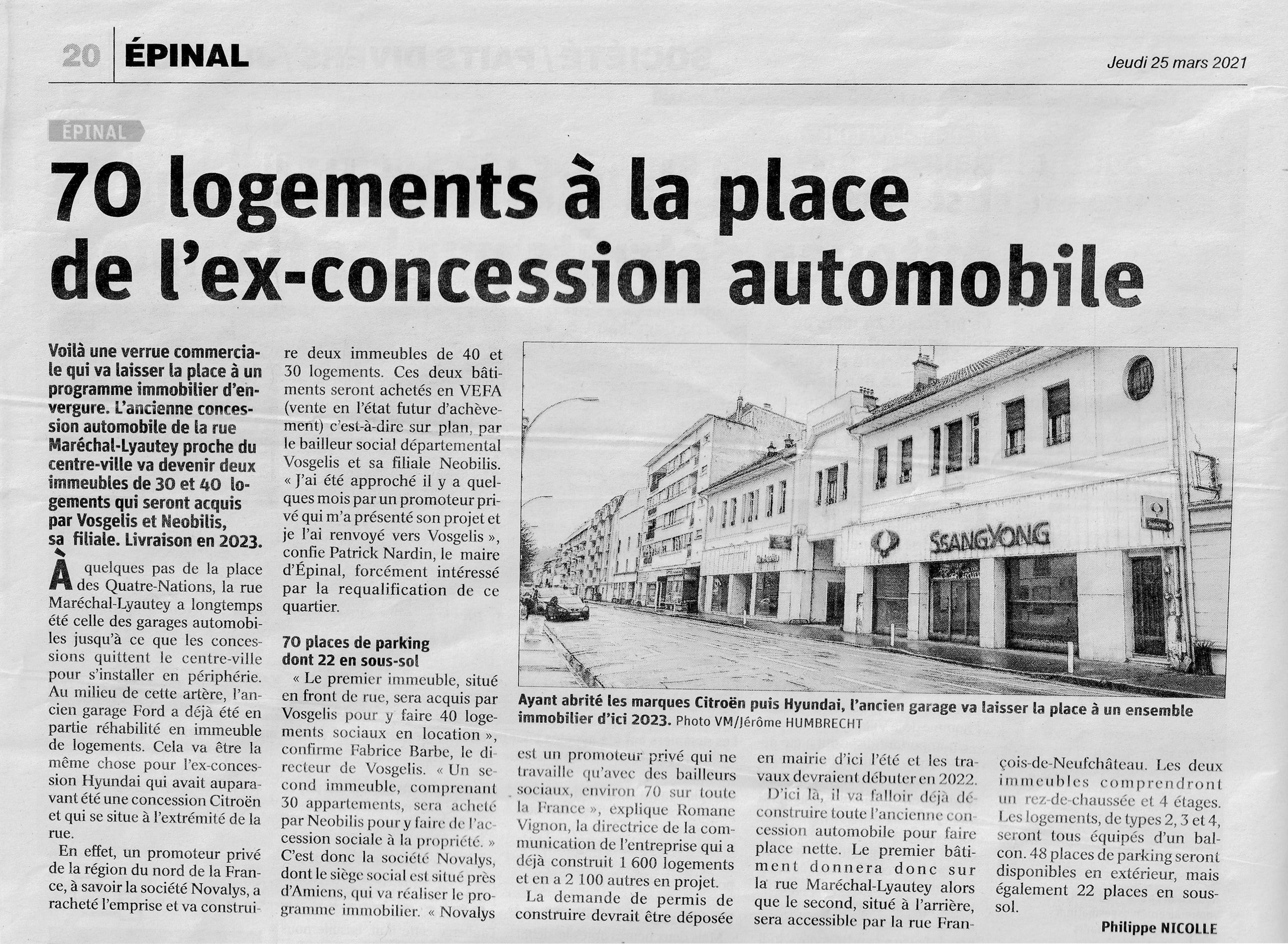 20 ÉPINAL

Jeudi 25 mars 2021

ÉPINAL

70 logements à la place de l'ex-concession automobile

Voilà une verrue commerciale qui va laisser la place à un programme immobilier d'envergure. L'ancienne concession automobile de la rue Maréchal-Lyautey proche du centre-ville va devenir deux immeubles de 30 et 40 logements qui seront acquis par Vosgelis et Neobilis, sa filiale. Livraison en 2023.

À quelques pas de la place des Quatre-Nations, la rue Maréchal-Lyautey a longtemps été celle des garages automobiles jusqu'à ce que les concessions quittent le centre-ville pour s'installer en périphérie. Au milieu de cette artère, l'ancien garage Ford a déjà été en partie réhabilité en immeuble de logements. Cela va être la même chose pour l'ex-concession Hyundai qui avait auparavant été une concession Citroën et qui se situe à l'extrémité de la rue.

En effet, un promoteur privé de la région du nord de la France, à savoir la société Novalys, a racheté l'emprise et va construire deux immeubles de 40 et 30 logements. Ces deux bâtiments seront achetés en VEFA (vente en l'état futur d'achèvement) c'est-à-dire sur plan, par le bailleur social départemental Vosgelis et sa filiale Neobilis. « J'ai été approché il y a quelques mois par un promoteur privé qui m'a présenté son projet et je l'ai renvoyé vers Vosgelis », confie Patrick Nardin, le maire d'Épinal, forcément intéressé par la requalification de ce quartier.

70 places de parking dont 22 en sous-sol

« Le premier immeuble, situé en front de rue, sera acquis par Vosgelis pour y faire 40 logements sociaux en location », confirme Fabrice Barbe, le directeur de Vosgelis. « Un second immeuble, comprenant 30 appartements, sera acheté par Neobilis pour y faire de l'accession sociale à la propriété. » C'est donc la société Novalys, dont le siège social est situé près d'Amiens, qui va réaliser le programme immobilier. « Novalys est un promoteur privé qui ne travaille qu'avec des bailleurs sociaux, environ 70 sur toute la France », explique Romane Vignon, la directrice de la communication de l'entreprise qui a déjà construit 1 600 logements et en a 2 100 autres en projet.

La demande de permis de construire devrait être déposée en mairie d'ici l'été et les travaux devraient débuter en 2022.

D'ici là, il va falloir déjà déconstruire toute l'ancienne concession automobile pour faire place nette. Le premier bâtiment donnera donc sur la rue Maréchal-Lyautey alors que le second, situé à l'arrière, sera accessible par la rue François-de-Neufchâteau. Les deux immeubles comprendront un rez-de-chaussée et 4 étages. Les logements, de types 2, 3 et 4, seront tous équipés d'un balcon. 48 places de parking seront disponibles en extérieur, mais également 22 places en sous-sol.

Philippe NICOLLE

SSANGYONG

Ayant abrité les marques Citroën puis Hyundai, l'ancien garage va laisser la place à un ensemble immobilier d'ici 2023. Photo VM/Jérôme HUMBRECHT